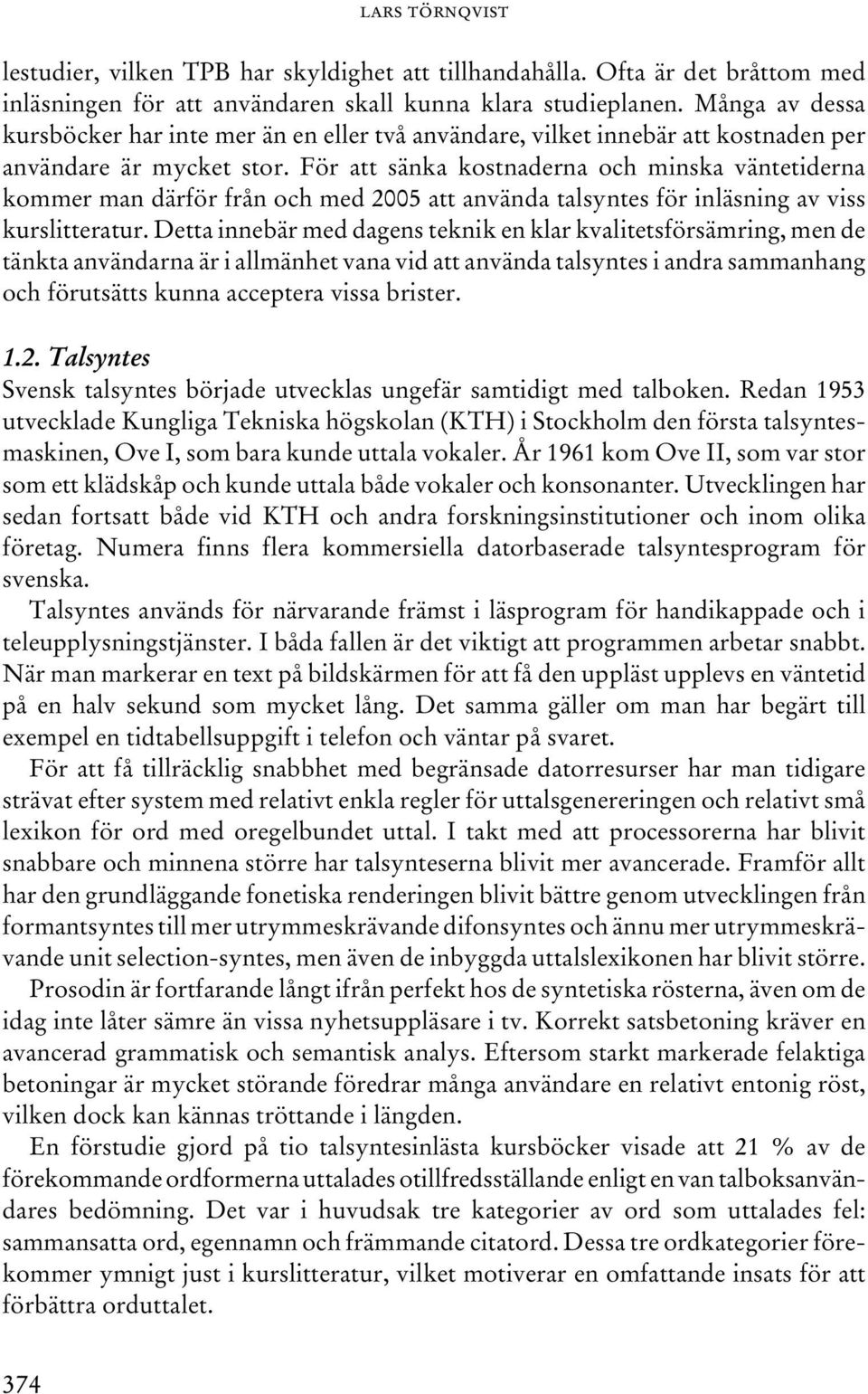 LARS TÖRNQVIST

lestudier, vilken TPB har skyldighet att tillhandahålla. Ofta är det bråttom med inläsningen för att användaren skall kunna klara studieplanen. Många av dessa kursböcker har inte mer än en eller två användare, vilket innebär att kostnaden per användare är mycket stor. För att sänka kostnaderna och minska väntetiderna kommer man därför från och med 2005 att använda talsyntes för inläsning av viss kurslitteratur. Detta innebär med dagens teknik en klar kvalitetsförsämring, men de tänkta användarna är i allmänhet vana vid att använda talsyntes i andra sammanhang och förutsätts kunna acceptera vissa brister.

1.2. Talsyntes
Svensk talsyntes började utvecklas ungefär samtidigt med talboken. Redan 1953 utvecklade Kungliga Tekniska högskolan (KTH) i Stockholm den första talsyntesmaskinen, Ove I, som bara kunde uttala vokaler. År 1961 kom Ove II, som var stor som ett klädskåp och kunde uttala både vokaler och konsonanter. Utvecklingen har sedan fortsatt både vid KTH och andra forskningsinstitutioner och inom olika företag. Numera finns flera kommersiella datorbaserade talsyntesprogram för svenska.

Talsyntes används för närvarande främst i läsprogram för handikappade och i teleupplysningstjänster. I båda fallen är det viktigt att programmen arbetar snabbt. När man markerar en text på bildskärmen för att få den uppläst upplevs en väntetid på en halv sekund som mycket lång. Det samma gäller om man har begärt till exempel en tidtabellsuppgift i telefon och väntar på svaret.

För att få tillräcklig snabbhet med begränsade datorresurser har man tidigare strävat efter system med relativt enkla regler för uttalsgenereringen och relativt små lexikon för ord med oregelbundet uttal. I takt med att processorerna har blivit snabbare och minnena större har talsynteserna blivit mer avancerade. Framför allt har den grundläggande fonetiska renderingen blivit bättre genom utvecklingen från formantsyntes till mer utrymmeskrävande difonsyntes och ännu mer utrymmeskrävande unit selection-syntes, men även de inbyggda uttalslexikonen har blivit större.

Prosodin är fortfarande långt ifrån perfekt hos de syntetiska rösterna, även om de idag inte låter sämre än vissa nyhetsuppläsare i tv. Korrekt satsbetoning kräver en avancerad grammatisk och semantisk analys. Eftersom starkt markerade felaktiga betoningar är mycket störande föredrar många användare en relativt entonig röst, vilken dock kan kännas tröttande i längden.

En förstudie gjord på tio talsyntesinlästa kursböcker visade att 21 % av de förekommande ordformerna uttalades otillfredsställande enligt en van talboksanvändares bedömning. Det var i huvudsak tre kategorier av ord som uttalades fel: sammansatta ord, egennamn och främmande citatord. Dessa tre ordkategorier förekommer ymnigt just i kurslitteratur, vilket motiverar en omfattande insats för att förbättra orduttalet.

374